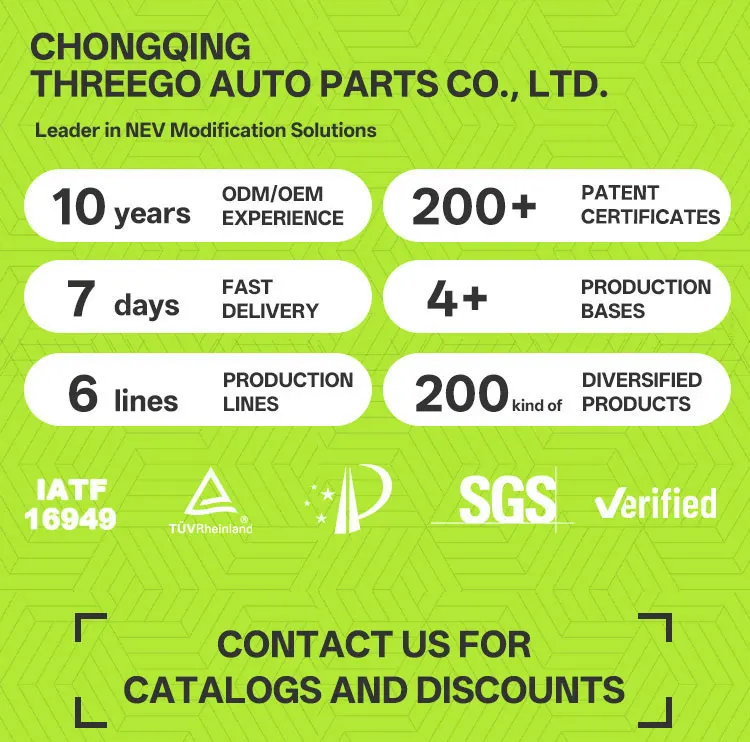 CHONGQING
THREEGO AUTO PARTS CO., LTD.

Leader in NEV Modification Solutions

10 years ODM/OEM EXPERIENCE

200+ PATENT CERTIFICATES

7 days FAST DELIVERY

4+ PRODUCTION BASES

6 lines PRODUCTION LINES

200 kind of DIVERSIFIED PRODUCTS

IATF 16949

TÜVRheinland®

SGS

Verified

CONTACT US FOR
CATALOGS AND DISCOUNTS